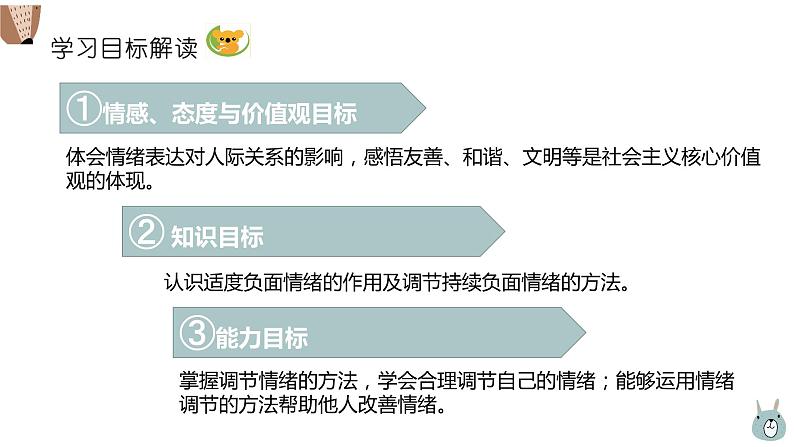 学习目标解读

①情感、态度与价值观目标

体会情绪表达对人际关系的影响，感悟友善、和谐、文明等是社会主义核心价值观的体现。

② 知识目标

认识适度负面情绪的作用及调节持续负面情绪的方法。

③能力目标

掌握调节情绪的方法，学会合理调节自己的情绪；能够运用情绪调节的方法帮助他人改善情绪。